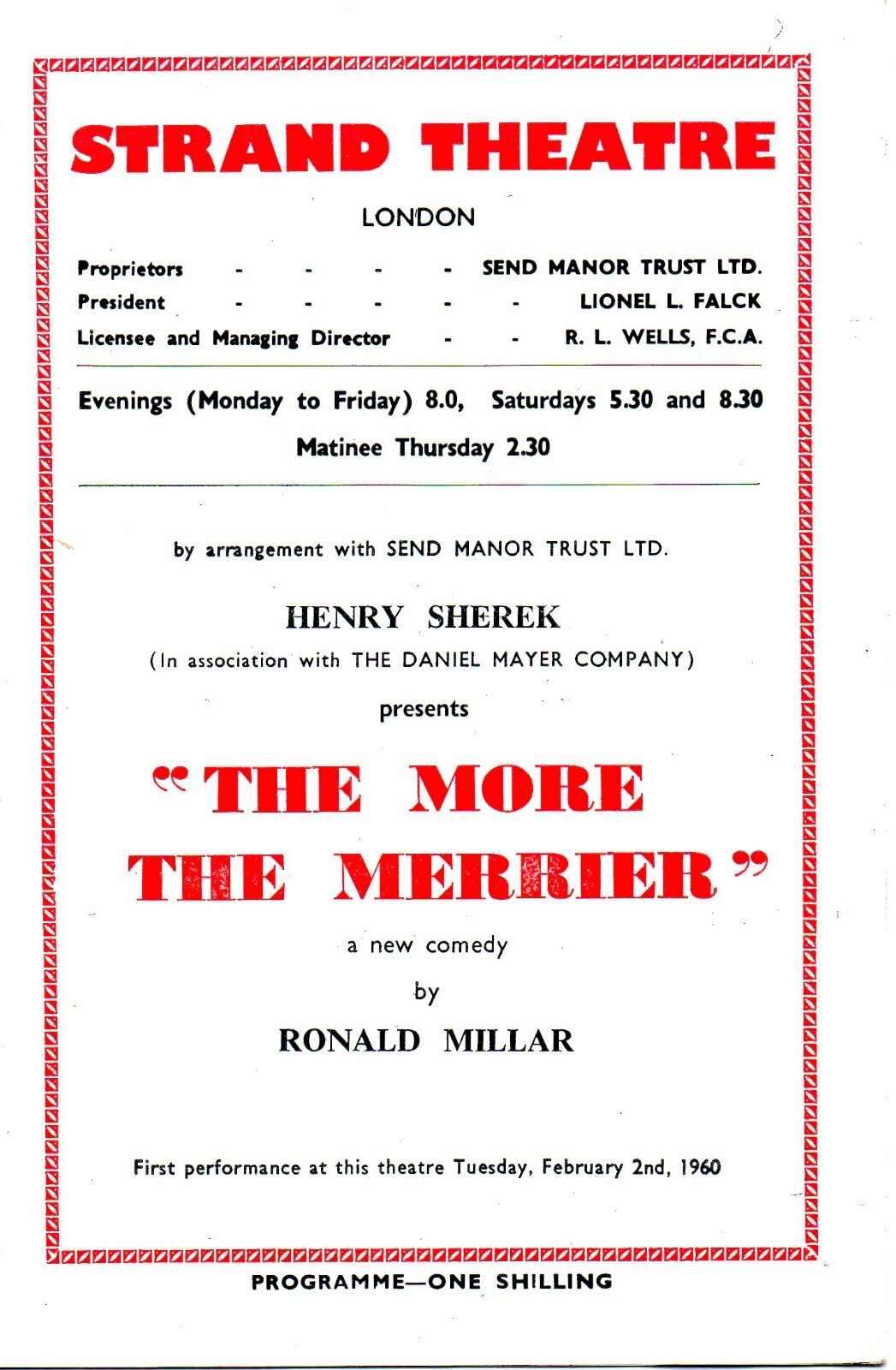 STRAND THEATRE

LONDON

Proprietors - - - - SEND MANOR TRUST LTD.
President - - - - - LIONEL L. FALCK
Licensee and Managing Director - - R. L. WELLS, F.C.A.

Evenings (Monday to Friday) 8.0, Saturdays 5.30 and 8.30
Matinee Thursday 2.30

by arrangement with SEND MANOR TRUST LTD.

HENRY SHEREK
(In association with THE DANIEL MAYER COMPANY)
presents

"THE MORE THE MERRIER"

a new comedy
by
RONALD MILLAR

First performance at this theatre Tuesday, February 2nd, 1960

PROGRAMME—ONE SHILLING